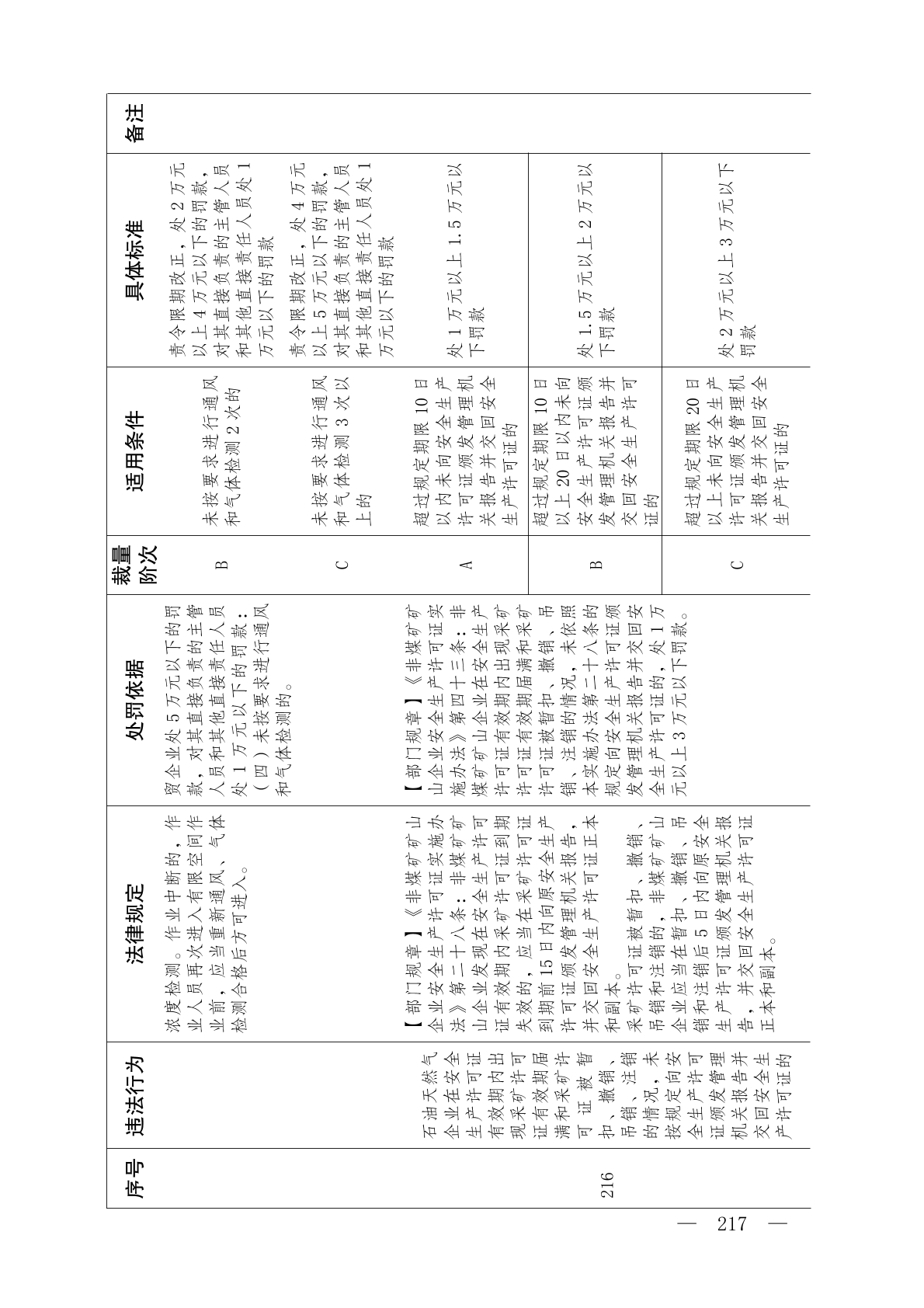 | 序号 | 违法行为 | 法律规定 | 处罚依据 | 裁量阶次 | 适用条件 | 具体标准 | 备注 |
|---|---|---|---|---|---|---|---|
| | | 浓度检测。作业中断的，作业人员再次进入有限空间作业前，应当重新通风、气体检测合格后方可进入。 | 贸企业处5万元以下的罚款，对其直接负责的主管人员和其他直接责任人员处1万元以下的罚款：（四）未按要求进行通风和气体检测的。 | B | 未按要求进行通风和气体检测2次的 | 责令限期改正，处2万元以上4万元以下的罚款，对其直接负责的主管人员和其他直接责任人员处1万元以下的罚款 | |
| | | | | C | 未按要求进行通风和气体检测3次以上的 | 责令限期改正，处4万元以上5万元以下的罚款，对其直接负责的主管人员和其他直接责任人员处1万元以下的罚款 | |
| 216 | 石油天然气企业在安全生产许可证有效期内出现采矿许可证有效期届满和采矿许可证被暂扣、撤销、吊销、注销的情况，未按规定向安全生产许可证颁发管理机关报告并交回安全生产许可证的 | 【部门规章】《非煤矿矿山企业安全生产许可证实施办法》第二十八条：非煤矿矿山企业发现在安全生产许可证有效期内采矿许可证到期失效的，应当在采矿许可证到期前15日内向原安全生产许可证颁发管理机关报告，并交回安全生产许可证正本和副本。采矿许可证被暂扣、撤销、吊销和注销的，非煤矿矿山企业应当在暂扣、撤销、吊销和注销后5日内向原安全生产许可证颁发管理机关报告，并交回安全生产许可证正本和副本。 | 【部门规章】《非煤矿矿山企业安全生产许可证实施办法》第四十三条：非煤矿矿山企业在安全生产许可证有效期内出现采矿许可证有效期届满和采矿许可证被暂扣、撤销、吊销、注销的情况，未依照本实施办法第二十八条的规定向安全生产许可证颁发管理机关报告并交回安全生产许可证的，处1万元以上3万元以下罚款。 | A | 超过规定期限10日以内未向安全生产许可证颁发管理机关报告并交回安全生产许可证的 | 处1万元以上1.5万元以下罚款 | |
| | | | | B | 超过规定期限10日以上20日以内未向安全生产许可证颁发管理机关报告并交回安全生产许可证的 | 处1.5万元以上2万元以下罚款 | |
| | | | | C | 超过规定期限20日以上未向安全生产许可证颁发管理机关报告并交回安全生产许可证的 | 处2万元以上3万元以下罚款 | |

— 217 —